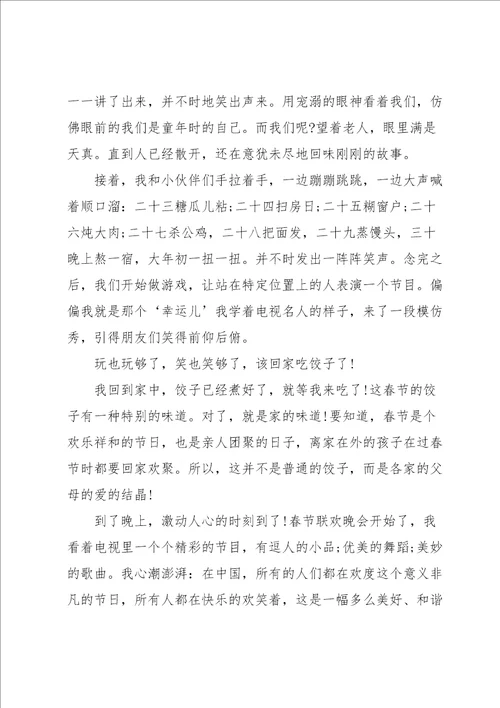 一一讲了出来，并不时地笑出声来。用宠溺的眼神看着我们，仿佛眼前的我们是童年时的自己。而我们呢?望着老人，眼里满是天真。直到人已经散开，还在意犹未尽地回味刚刚的故事。

接着，我和小伙伴们手拉着手，一边蹦蹦跳跳，一边大声喊着顺口溜：二十三糖瓜儿粘;二十四扫房日;二十五糊窗户;二十六炖大肉;二十七杀公鸡，二十八把面发，二十九蒸馒头，三十晚上熬一宿，大年初一扭一扭。并不时发出一阵阵笑声。念完之后，我们开始做游戏，让站在特定位置上的人表演一个节目。偏偏我就是那个‘幸运儿’我学着电视名人的样子，来了一段模仿秀，引得朋友们笑得前仰后俯。

玩也玩够了，笑也笑够了，该回家吃饺子了!

我回到家中，饺子已经煮好了，就等我来吃了!这春节的饺子有一种特别的味道。对了，就是家的味道!要知道，春节是个欢乐祥和的节日，也是亲人团聚的日子，离家在外的孩子在过春节时都要回家欢聚。所以，这并不是普通的饺子，而是各家的父母的爱的结晶!

到了晚上，激动人心的时刻到了!春节联欢晚会开始了，我看着电视里一个个精彩的节目，有逗人的小品;优美的舞蹈;美妙的歌曲。我心潮澎湃：在中国，所有的人们都在欢度这个意义非凡的节日，所有人都在快乐的欢笑着，这是一幅多么美好、和谐